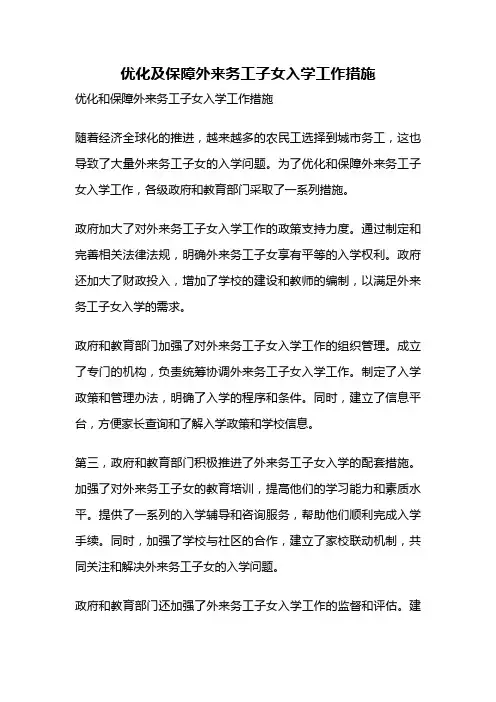 优化及保障外来务工子女入学工作措施

优化和保障外来务工子女入学工作措施

随着经济全球化的推进，越来越多的农民工选择到城市务工，这也导致了大量外来务工子女的入学问题。为了优化和保障外来务工子女入学工作，各级政府和教育部门采取了一系列措施。

政府加大了对外来务工子女入学工作的政策支持力度。通过制定和完善相关法律法规，明确外来务工子女享有平等的入学权利。政府还加大了财政投入，增加了学校的建设和教师的编制，以满足外来务工子女入学的需求。

政府和教育部门加强了对外来务工子女入学工作的组织管理。成立了专门的机构，负责统筹协调外来务工子女入学工作。制定了入学政策和管理办法，明确了入学的程序和条件。同时，建立了信息平台，方便家长查询和了解入学政策和学校信息。

第三，政府和教育部门积极推进了外来务工子女入学的配套措施。加强了对外来务工子女的教育培训，提高他们的学习能力和素质水平。提供了一系列的入学辅导和咨询服务，帮助他们顺利完成入学手续。同时，加强了学校与社区的合作，建立了家校联动机制，共同关注和解决外来务工子女的入学问题。

政府和教育部门还加强了外来务工子女入学工作的监督和评估。建